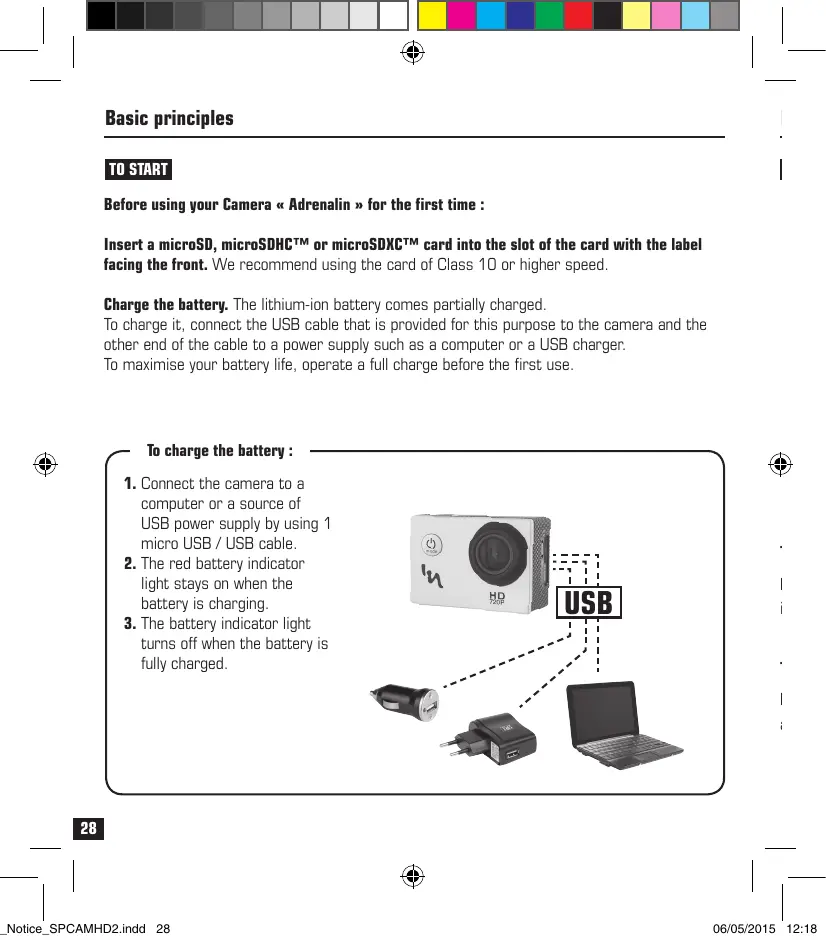 Basic principles

TO START

Before using your Camera « Adrenalin » for the first time :

Insert a microSD, microSDHC™ or microSDXC™ card into the slot of the card with the label facing the front. We recommend using the card of Class 10 or higher speed.

Charge the battery. The lithium-ion battery comes partially charged.
To charge it, connect the USB cable that is provided for this purpose to the camera and the other end of the cable to a power supply such as a computer or a USB charger.
To maximise your battery life, operate a full charge before the first use.

To charge the battery :

1. Connect the camera to a computer or a source of USB power supply by using 1 micro USB / USB cable.
2. The red battery indicator light stays on when the battery is charging.
3. The battery indicator light turns off when the battery is fully charged.

HD 720P

USB

28

_Notice_SPCAMHD2.indd 28    06/05/2015 12:18